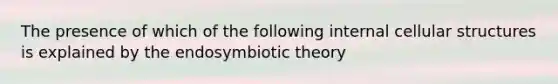 The presence of which of the following internal cellular structures is explained by the endosymbiotic theory